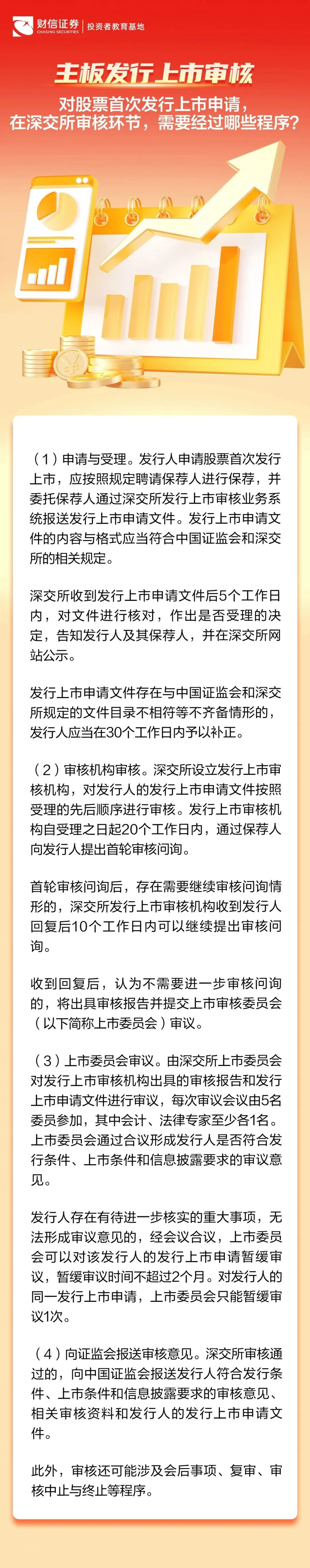 财信证券 CHASING SECURITIES | 投资者教育基地

主板发行上市审核

对股票首次发行上市申请，在深交所审核环节，需要经过哪些程序？

（1）申请与受理。发行人申请股票首次发行上市，应按照规定聘请保荐人进行保荐，并委托保荐人通过深交所发行上市审核业务系统报送发行上市申请文件。发行上市申请文件的内容与格式应当符合中国证监会和深交所的相关规定。

深交所收到发行上市申请文件后5个工作日内，对文件进行核对，作出是否受理的决定，告知发行人及其保荐人，并在深交所网站公示。

发行上市申请文件存在与中国证监会和深交所规定的文件目录不相符等不齐备情形的，发行人应当在30个工作日内予以补正。

（2）审核机构审核。深交所设立发行上市审核机构，对发行人的发行上市申请文件按照受理的先后顺序进行审核。发行上市审核机构自受理之日起20个工作日内，通过保荐人向发行人提出首轮审核问询。

首轮审核问询后，存在需要继续审核问询情形的，深交所发行上市审核机构收到发行人回复后10个工作日内可以继续提出审核问询。

收到回复后，认为不需要进一步审核问询的，将出具审核报告并提交上市审核委员会（以下简称上市委员会）审议。

（3）上市委员会审议。由深交所上市委员会对发行上市审核机构出具的审核报告和发行上市申请文件进行审议，每次审议会议由5名委员参加，其中会计、法律专家至少各1名。上市委员会通过合议形成发行人是否符合发行条件、上市条件和信息披露要求的审议意见。

发行人存在有待进一步核实的重大事项，无法形成审议意见的，经会议合议，上市委员会可以对该发行人的发行上市申请暂缓审议，暂缓审议时间不超过2个月。对发行人的同一发行上市申请，上市委员会只能暂缓审议1次。

（4）向证监会报送审核意见。深交所审核通过的，向中国证监会报送发行人符合发行条件、上市条件和信息披露要求的审核意见、相关审核资料和发行人的发行上市申请文件。

此外，审核还可能涉及会后事项、复审、审核中止与终止等程序。